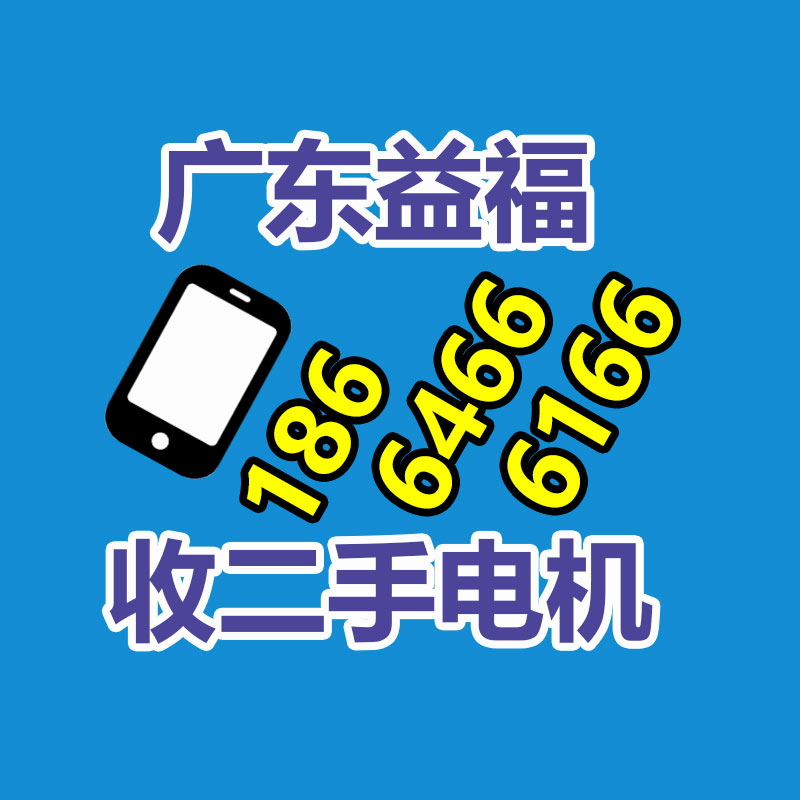 广东益福

186 6466 6166

收二手电机